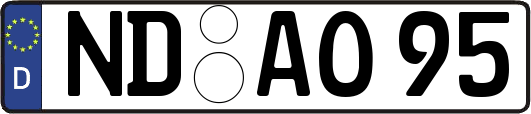 D

ND AO 95